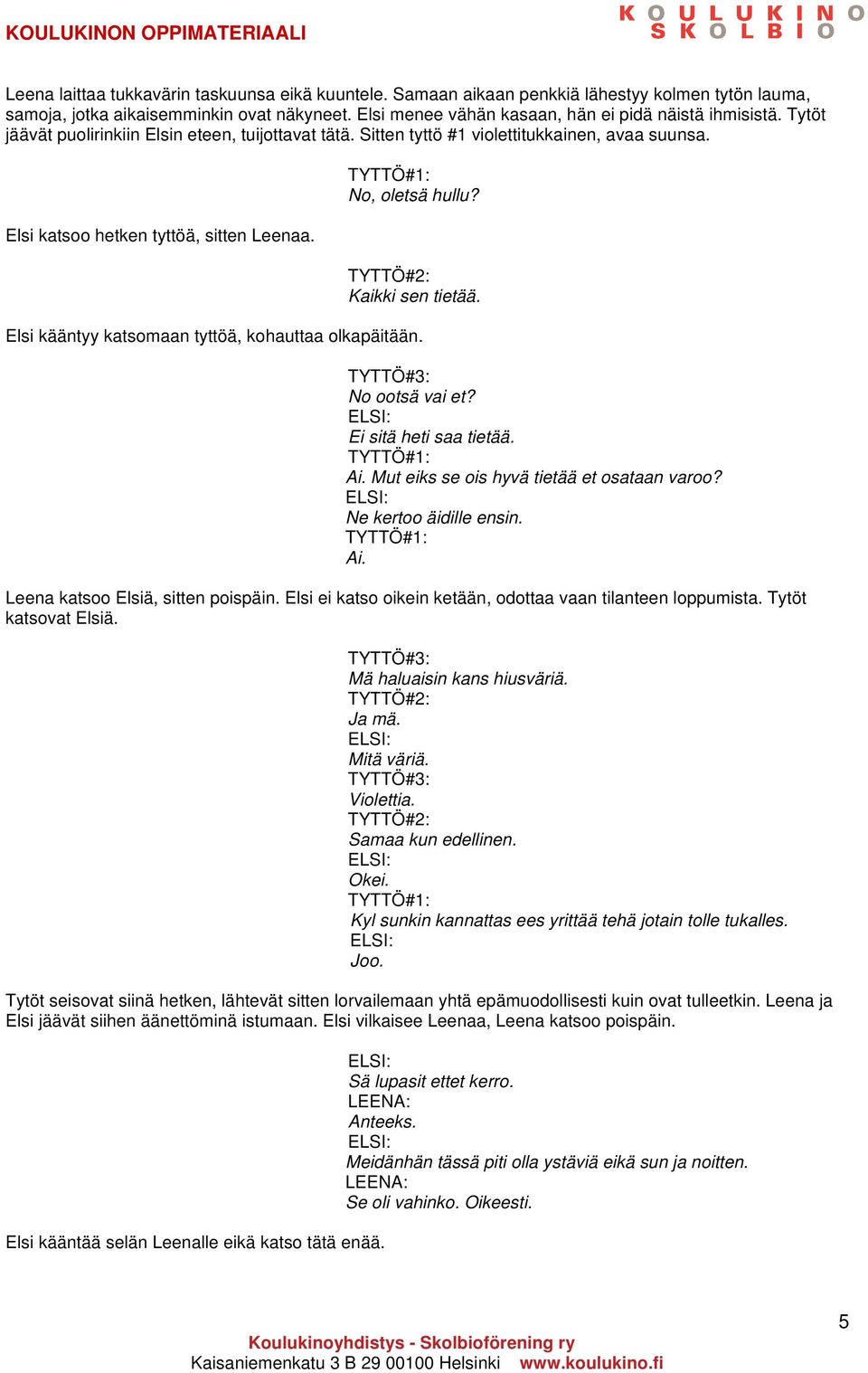 KOULUKINON OPPIMATERIAALI

KOULUKINO
SKOLBIO

Leena laittaa tukkavärin taskuunsa eikä kuuntele. Samaan aikaan penkkiä lähestyy kolmen tytön lauma, samoja, jotka aikaisemminkin ovat näkyneet. Elsi menee vähän kasaan, hän ei pidä näistä ihmisistä. Tytöt jäävät puolirinkiin Elsin eteen, tuijottavat tätä. Sitten tyttö #1 violettitukkainen, avaa suunsa.

TYTTÖ#1:
No, oletsä hullu?

Elsi katsoo hetken tyttöä, sitten Leenaa.

TYTTÖ#2:
Kaikki sen tietää.

Elsi kääntyy katsomaan tyttöä, kohauttaa olkapäitään.

TYTTÖ#3:
No ootsä vai et?
ELSI:
Ei sitä heti saa tietää.
TYTTÖ#1:
Ai. Mut eiks se ois hyvä tietää et osataan varoo?
ELSI:
Ne kertoo äidille ensin.
TYTTÖ#1:
Ai.

Leena katsoo Elsiä, sitten poispäin. Elsi ei katso oikein ketään, odottaa vaan tilanteen loppumista. Tytöt katsovat Elsiä.

TYTTÖ#3:
Mä haluaisin kans hiusväriä.
TYTTÖ#2:
Ja mä.
ELSI:
Mitä väriä.
TYTTÖ#3:
Violettia.
TYTTÖ#2:
Samaa kun edellinen.
ELSI:
Okei.
TYTTÖ#1:
Kyl sunkin kannattas ees yrittää tehä jotain tolle tukalles.
ELSI:
Joo.

Tytöt seisovat siinä hetken, lähtevät sitten lorvailemaan yhtä epämuodollisesti kuin ovat tulleetkin. Leena ja Elsi jäävät siihen äänettöminä istumaan. Elsi vilkaisee Leenaa, Leena katsoo poispäin.

ELSI:
Sä lupasit ettet kerro.
LEENA:
Anteeks.
ELSI:
Meidänhän tässä piti olla ystäviä eikä sun ja noitten.
LEENA:
Se oli vahinko. Oikeesti.

Elsi kääntää selän Leenalle eikä katso tätä enää.

5

Koulukinoyhdistys - Skolbioförening ry
Kaisaniemenkatu 3 B 29 00100 Helsinki www.koulukino.fi